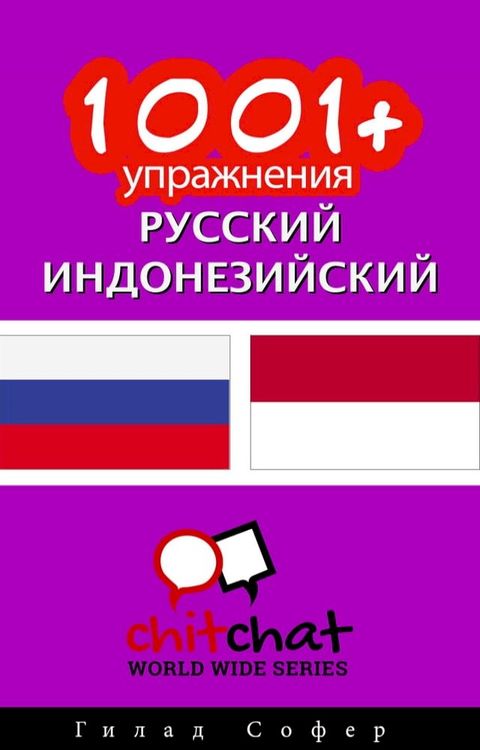 1001+
упражнения
РУССКИЙ
ИНДОНЕЗИЙСКИЙ

chitchat
WORLD WIDE SERIES

Гилад Софер